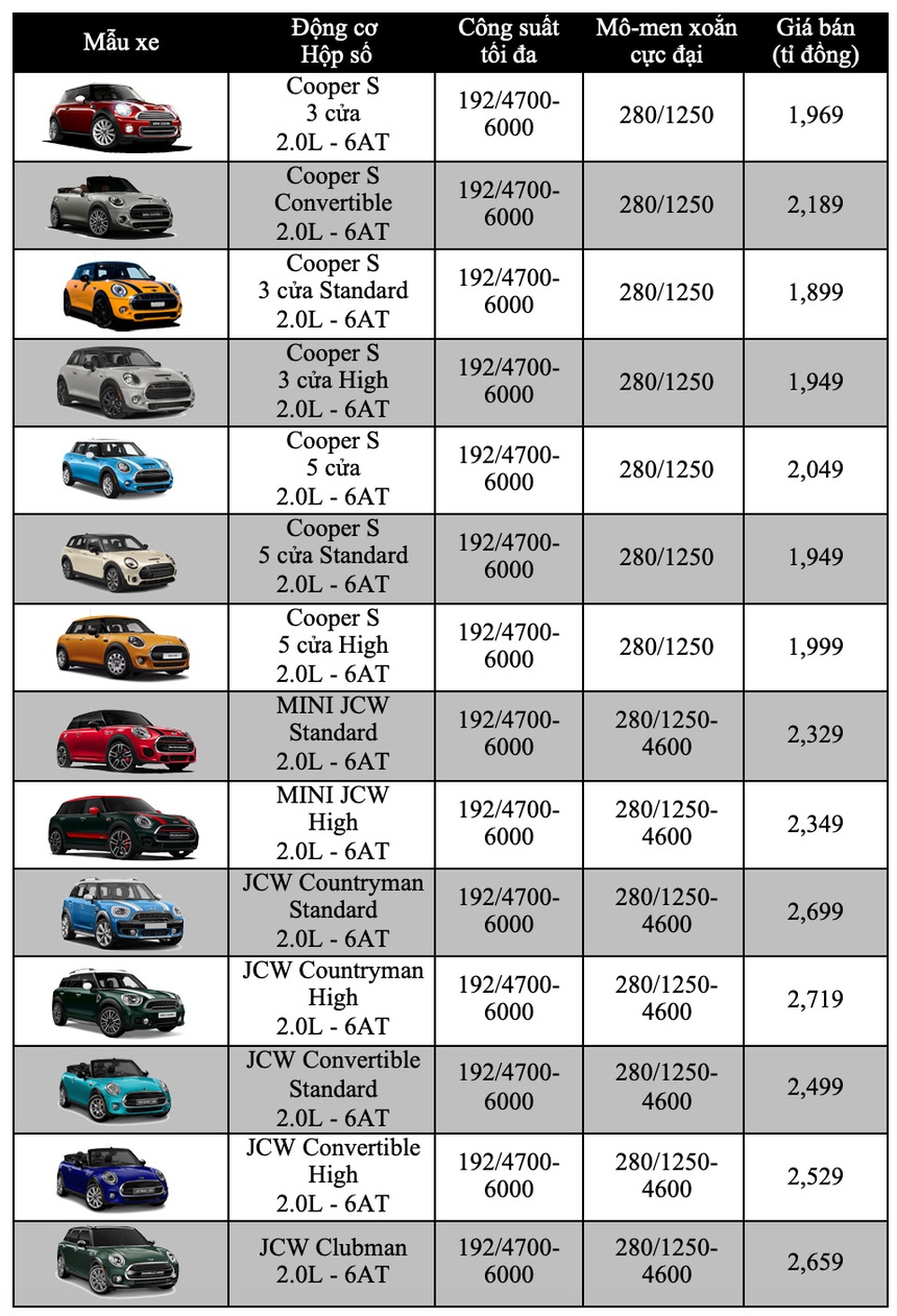 | Mẫu xe | Động cơ Hộp số | Công suất tối đa | Mô-men xoắn cực đại | Giá bán (tỉ đồng) |
|---|---|---|---|---|
| | Cooper S 3 cửa 2.0L - 6AT | 192/4700-6000 | 280/1250 | 1,969 |
| | Cooper S Convertible 2.0L - 6AT | 192/4700-6000 | 280/1250 | 2,189 |
| | Cooper S 3 cửa Standard 2.0L - 6AT | 192/4700-6000 | 280/1250 | 1,899 |
| | Cooper S 3 cửa High 2.0L - 6AT | 192/4700-6000 | 280/1250 | 1,949 |
| | Cooper S 5 cửa 2.0L - 6AT | 192/4700-6000 | 280/1250 | 2,049 |
| | Cooper S 5 cửa Standard 2.0L - 6AT | 192/4700-6000 | 280/1250 | 1,949 |
| | Cooper S 5 cửa High 2.0L - 6AT | 192/4700-6000 | 280/1250 | 1,999 |
| | MINI JCW Standard 2.0L - 6AT | 192/4700-6000 | 280/1250-4600 | 2,329 |
| | MINI JCW High 2.0L - 6AT | 192/4700-6000 | 280/1250-4600 | 2,349 |
| | JCW Countryman Standard 2.0L - 6AT | 192/4700-6000 | 280/1250-4600 | 2,699 |
| | JCW Countryman High 2.0L - 6AT | 192/4700-6000 | 280/1250-4600 | 2,719 |
| | JCW Convertible Standard 2.0L - 6AT | 192/4700-6000 | 280/1250-4600 | 2,499 |
| | JCW Convertible High 2.0L - 6AT | 192/4700-6000 | 280/1250-4600 | 2,529 |
| | JCW Clubman 2.0L - 6AT | 192/4700-6000 | 280/1250-4600 | 2,659 |